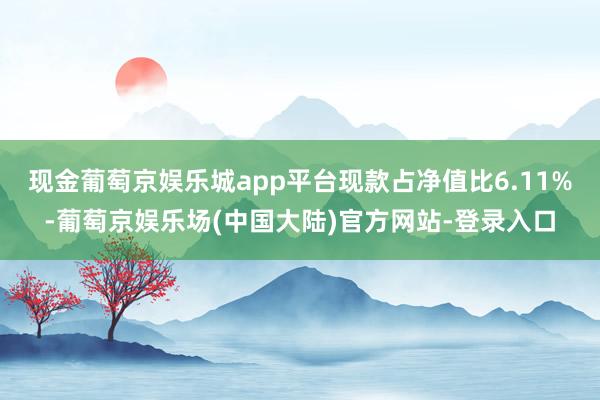 现金葡萄京娱乐城app平台现款占净值比6.11%-葡萄京娱乐场(中国大陆)官方网站-登录入口